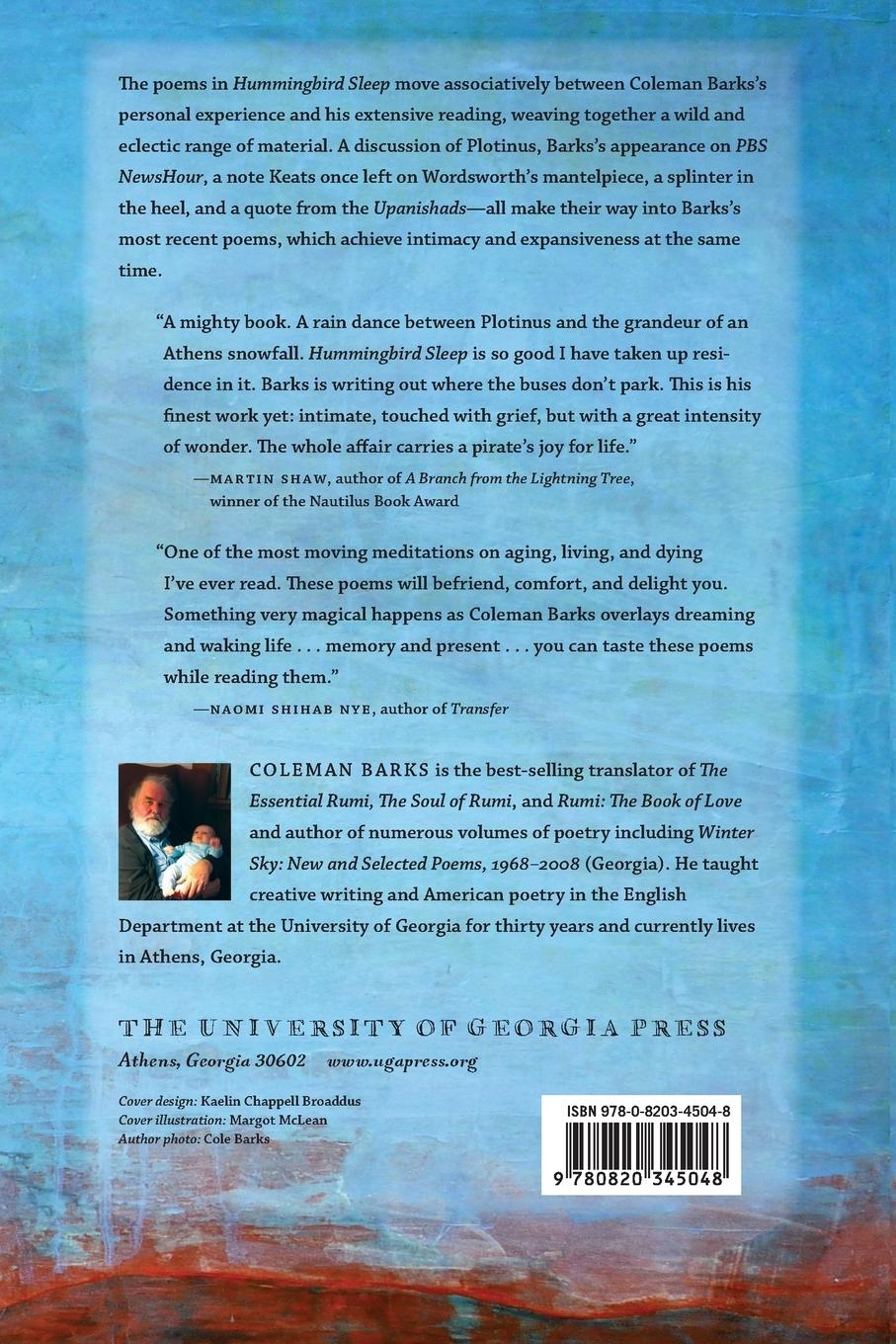 The poems in Hummingbird Sleep move associatively between Coleman Barks's personal experience and his extensive reading, weaving together a wild and eclectic range of material. A discussion of Plotinus, Barks's appearance on PBS NewsHour, a note Keats once left on Wordsworth's mantelpiece, a splinter in the heel, and a quote from the Upanishads—all make their way into Barks's most recent poems, which achieve intimacy and expansiveness at the same time.

"A mighty book. A rain dance between Plotinus and the grandeur of an Athens snowfall. Hummingbird Sleep is so good I have taken up residence in it. Barks is writing out where the buses don't park. This is his finest work yet: intimate, touched with grief, but with a great intensity of wonder. The whole affair carries a pirate's joy for life."

—MARTIN SHAW, author of A Branch from the Lightning Tree, winner of the Nautilus Book Award

"One of the most moving meditations on aging, living, and dying I've ever read. These poems will befriend, comfort, and delight you. Something very magical happens as Coleman Barks overlays dreaming and waking life . . . memory and present . . . you can taste these poems while reading them."

—NAOMI SHIHAB NYE, author of Transfer

COLEMAN BARKS is the best-selling translator of The Essential Rumi, The Soul of Rumi, and Rumi: The Book of Love and author of numerous volumes of poetry including Winter Sky: New and Selected Poems, 1968–2008 (Georgia). He taught creative writing and American poetry in the English Department at the University of Georgia for thirty years and currently lives in Athens, Georgia.

THE UNIVERSITY OF GEORGIA PRESS
Athens, Georgia 30602 www.ugapress.org

Cover design: Kaelin Chappell Broaddus
Cover illustration: Margot McLean
Author photo: Cole Barks

ISBN 978-0-8203-4504-8
9 780820 345048